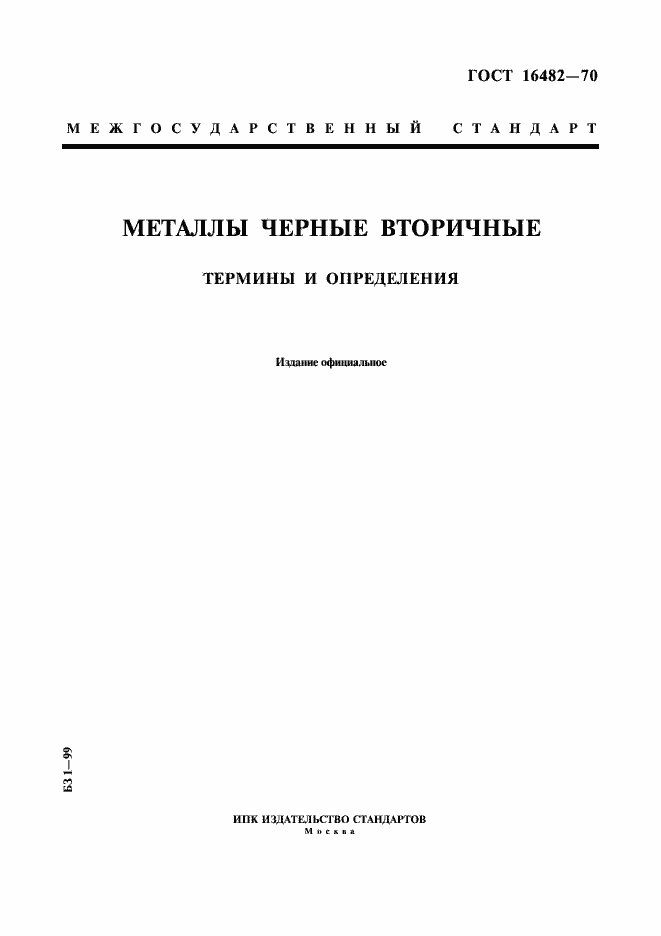 ГОСТ 16482—70

МЕЖГОСУДАРСТВЕННЫЙ СТАНДАРТ

МЕТАЛЛЫ ЧЕРНЫЕ ВТОРИЧНЫЕ

ТЕРМИНЫ И ОПРЕДЕЛЕНИЯ

Издание официальное

БЗ 1—99

ИПК ИЗДАТЕЛЬСТВО СТАНДАРТОВ
Москва